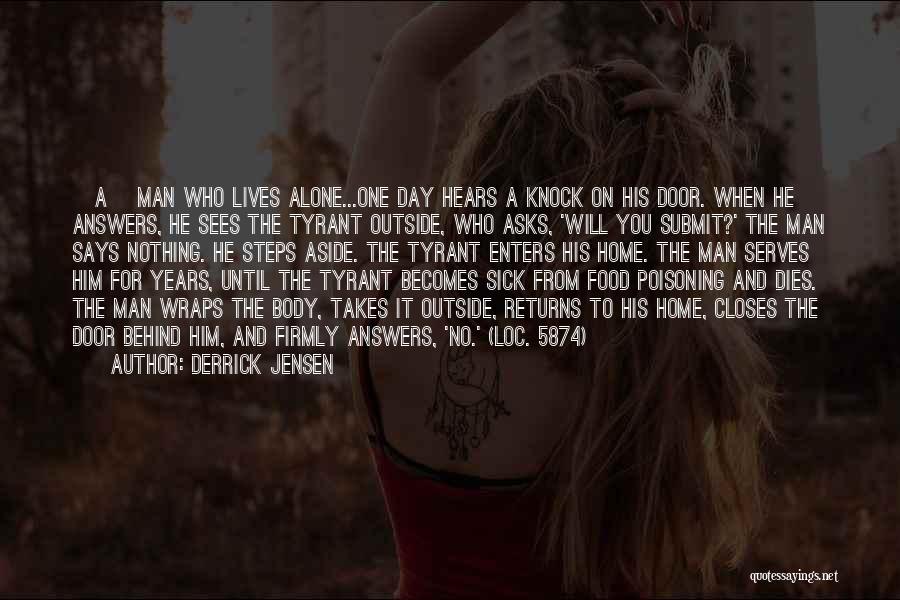 A MAN WHO LIVES ALONE...ONE DAY HEARS A KNOCK ON HIS DOOR. WHEN HE ANSWERS, HE SEES THE TYRANT OUTSIDE, WHO ASKS, 'WILL YOU SUBMIT?' THE MAN SAYS NOTHING. HE STEPS ASIDE. THE TYRANT ENTERS HIS HOME. THE MAN SERVES HIM FOR YEARS, UNTIL THE TYRANT BECOMES SICK FROM FOOD POISONING AND DIES. THE MAN WRAPS THE BODY, TAKES IT OUTSIDE, RETURNS TO HIS HOME, CLOSES THE DOOR BEHIND HIM, AND FIRMLY ANSWERS, 'NO.' (LOC. 5874)

AUTHOR: DERRICK JENSEN

quotessayings.net